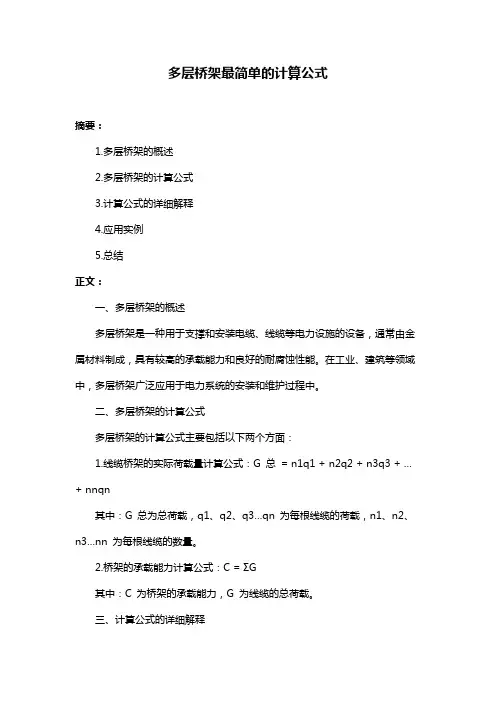 多层桥架最简单的计算公式

摘要：

1.多层桥架的概述

2.多层桥架的计算公式

3.计算公式的详细解释

4.应用实例

5.总结

正文：

一、多层桥架的概述

多层桥架是一种用于支撑和安装电缆、线缆等电力设施的设备，通常由金属材料制成，具有较高的承载能力和良好的耐腐蚀性能。在工业、建筑等领域中，多层桥架广泛应用于电力系统的安装和维护过程中。

二、多层桥架的计算公式

多层桥架的计算公式主要包括以下两个方面：

1.线缆桥架的实际荷载量计算公式：G 总 = n1q1 + n2q2 + n3q3 + ... + nnqn

其中：G 总为总荷载，q1、q2、q3...qn 为每根线缆的荷载，n1、n2、n3...nn 为每根线缆的数量。

2.桥架的承载能力计算公式：C = ΣG

其中：C 为桥架的承载能力，G 为线缆的总荷载。

三、计算公式的详细解释